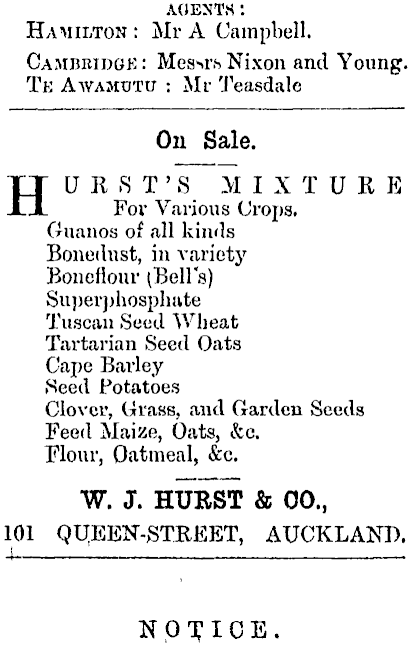 AGENTS:
HAMILTON: Mr A Campbell.
CAMBRIDGE: Messrs Nixon and Young.
TE AWAMUTU: Mr Teasdale

On Sale.

HURST'S MIXTURE
For Various Crops.
Guanos of all kinds
Bonedust, in variety
Boneflour (Bell's)
Superphosphate
Tuscan Seed Wheat
Tartarian Seed Oats
Cape Barley
Seed Potatoes
Clover, Grass, and Garden Seeds
Feed Maize, Oats, &c.
Flour, Oatmeal, &c.

W. J. HURST & CO.,
101 QUEEN-STREET, AUCKLAND.

NOTICE.